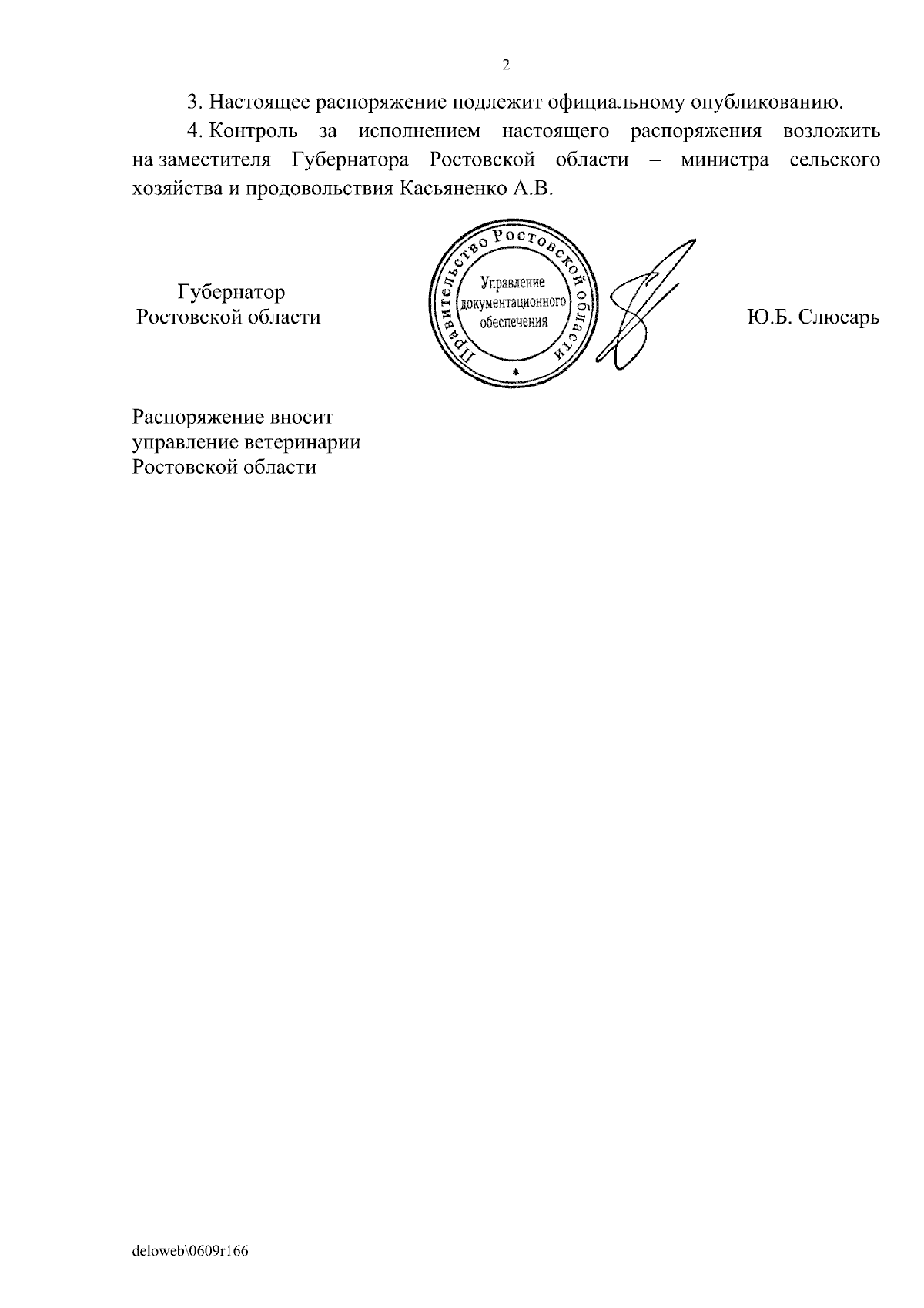 2

3. Настоящее распоряжение подлежит официальному опубликованию.

4. Контроль за исполнением настоящего распоряжения возложить на заместителя Губернатора Ростовской области – министра сельского хозяйства и продовольствия Касьяненко А.В.

Губернатор
Ростовской области

Правительство Ростовской области
Управление документационного обеспечения
*

Ю.Б. Слюсарь

Распоряжение вносит
управление ветеринарии
Ростовской области

deloweb\0609r166